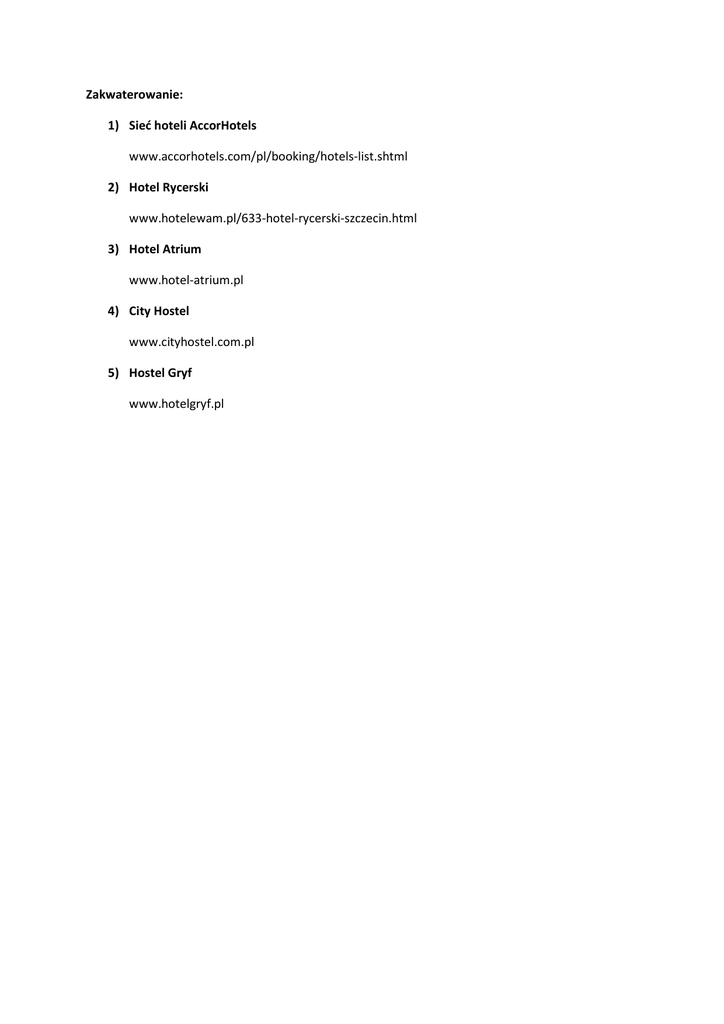 Zakwaterowanie:

1) Sieć hoteli AccorHotels

www.accorhotels.com/pl/booking/hotels-list.shtml

2) Hotel Rycerski

www.hotelewam.pl/633-hotel-rycerski-szczecin.html

3) Hotel Atrium

www.hotel-atrium.pl

4) City Hostel

www.cityhostel.com.pl

5) Hostel Gryf

www.hotelgryf.pl